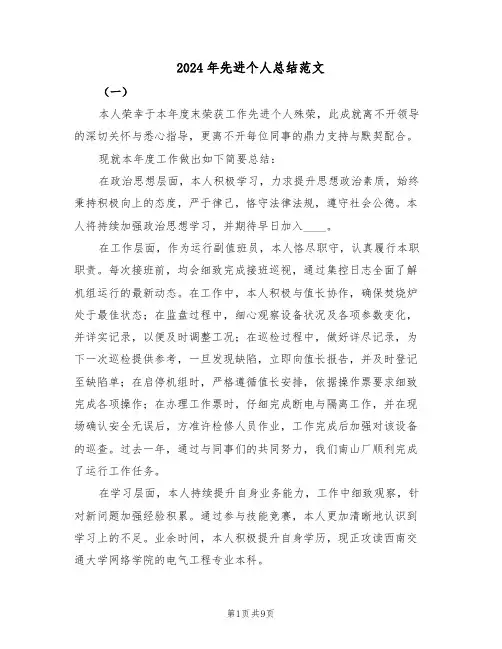 2024年先进个人总结范文

（一）

本人荣幸于本年度末荣获工作先进个人殊荣，此成就离不开领导的深切关怀与悉心指导，更离不开每位同事的鼎力支持与默契配合。

现就本年度工作做出如下简要总结：

在政治思想层面，本人积极学习，力求提升思想政治素质，始终秉持积极向上的态度，严于律己，恪守法律法规，遵守社会公德。本人将持续加强政治思想学习，并期待早日加入____。

在工作层面，作为运行副值班员，本人恪尽职守，认真履行本职职责。每次接班前，均会细致完成接班巡视，通过集控日志全面了解机组运行的最新动态。在工作中，本人积极与值长协作，确保焚烧炉处于最佳状态；在监盘过程中，细心观察设备状况及各项参数变化，并详实记录，以便及时调整工况；在巡检过程中，做好详尽记录，为下一次巡检提供参考，一旦发现缺陷，立即向值长报告，并及时登记至缺陷单；在启停机组时，严格遵循值长安排，依据操作票要求细致完成各项操作；在办理工作票时，仔细完成断电与隔离工作，并在现场确认安全无误后，方准许检修人员作业，工作完成后加强对该设备的巡查。过去一年，通过与同事们的共同努力，我们南山厂顺利完成了运行工作任务。

在学习层面，本人持续提升自身业务能力，工作中细致观察，针对新问题加强经验积累。通过参与技能竞赛，本人更加清晰地认识到学习上的不足。业余时间，本人积极提升自身学历，现正攻读西南交通大学网络学院的电气工程专业本科。

第1页 共9页